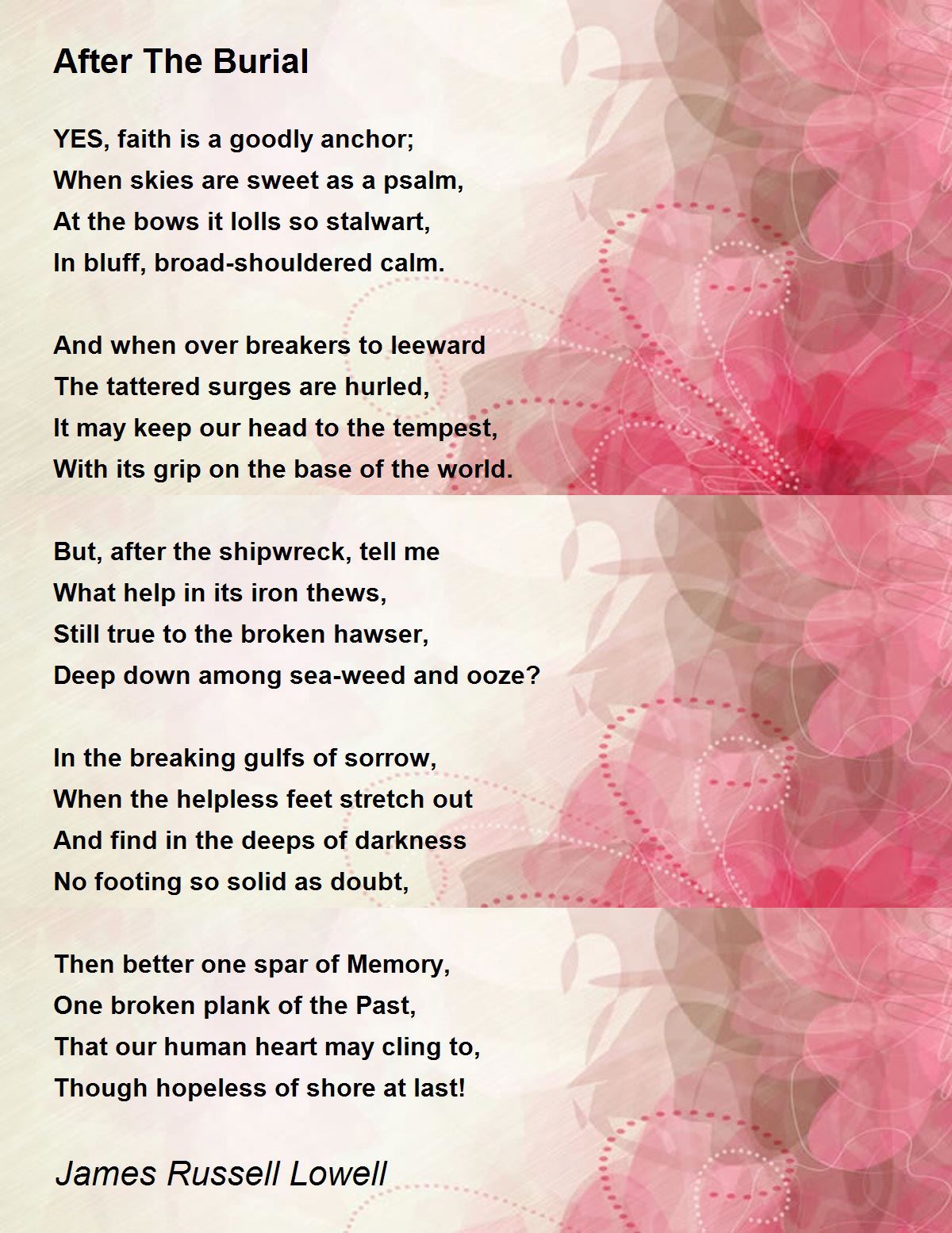 After The Burial

YES, faith is a goodly anchor;
When skies are sweet as a psalm,
At the bows it lolls so stalwart,
In bluff, broad-shouldered calm.

And when over breakers to leeward
The tattered surges are hurled,
It may keep our head to the tempest,
With its grip on the base of the world.

But, after the shipwreck, tell me
What help in its iron thews,
Still true to the broken hawser,
Deep down among sea-weed and ooze?

In the breaking gulfs of sorrow,
When the helpless feet stretch out
And find in the deeps of darkness
No footing so solid as doubt,

Then better one spar of Memory,
One broken plank of the Past,
That our human heart may cling to,
Though hopeless of shore at last!

James Russell Lowell